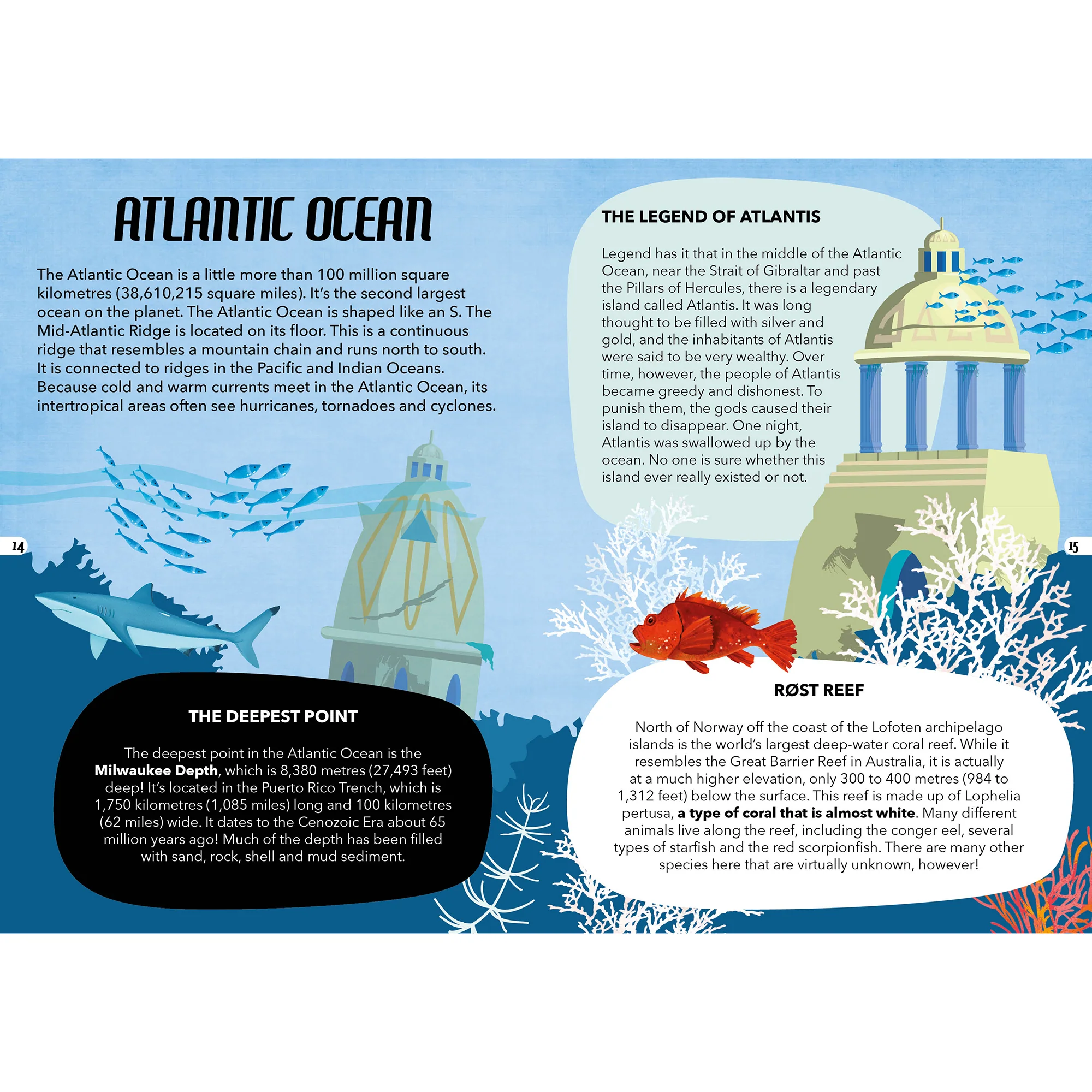 ATLANTIC OCEAN

The Atlantic Ocean is a little more than 100 million square kilometres (38,610,215 square miles). It's the second largest ocean on the planet. The Atlantic Ocean is shaped like an S. The Mid-Atlantic Ridge is located on its floor. This is a continuous ridge that resembles a mountain chain and runs north to south. It is connected to ridges in the Pacific and Indian Oceans. Because cold and warm currents meet in the Atlantic Ocean, its intertropical areas often see hurricanes, tornadoes and cyclones.

14

THE DEEPEST POINT

The deepest point in the Atlantic Ocean is the Milwaukee Depth, which is 8,380 metres (27,493 feet) deep! It's located in the Puerto Rico Trench, which is 1,750 kilometres (1,085 miles) long and 100 kilometres (62 miles) wide. It dates to the Cenozoic Era about 65 million years ago! Much of the depth has been filled with sand, rock, shell and mud sediment.

THE LEGEND OF ATLANTIS

Legend has it that in the middle of the Atlantic Ocean, near the Strait of Gibraltar and past the Pillars of Hercules, there is a legendary island called Atlantis. It was long thought to be filled with silver and gold, and the inhabitants of Atlantis were said to be very wealthy. Over time, however, the people of Atlantis became greedy and dishonest. To punish them, the gods caused their island to disappear. One night, Atlantis was swallowed up by the ocean. No one is sure whether this island ever really existed or not.

15

RØST REEF

North of Norway off the coast of the Lofoten archipelago islands is the world's largest deep-water coral reef. While it resembles the Great Barrier Reef in Australia, it is actually at a much higher elevation, only 300 to 400 metres (984 to 1,312 feet) below the surface. This reef is made up of Lophelia pertusa, a type of coral that is almost white. Many different animals live along the reef, including the conger eel, several types of starfish and the red scorpionfish. There are many other species here that are virtually unknown, however!